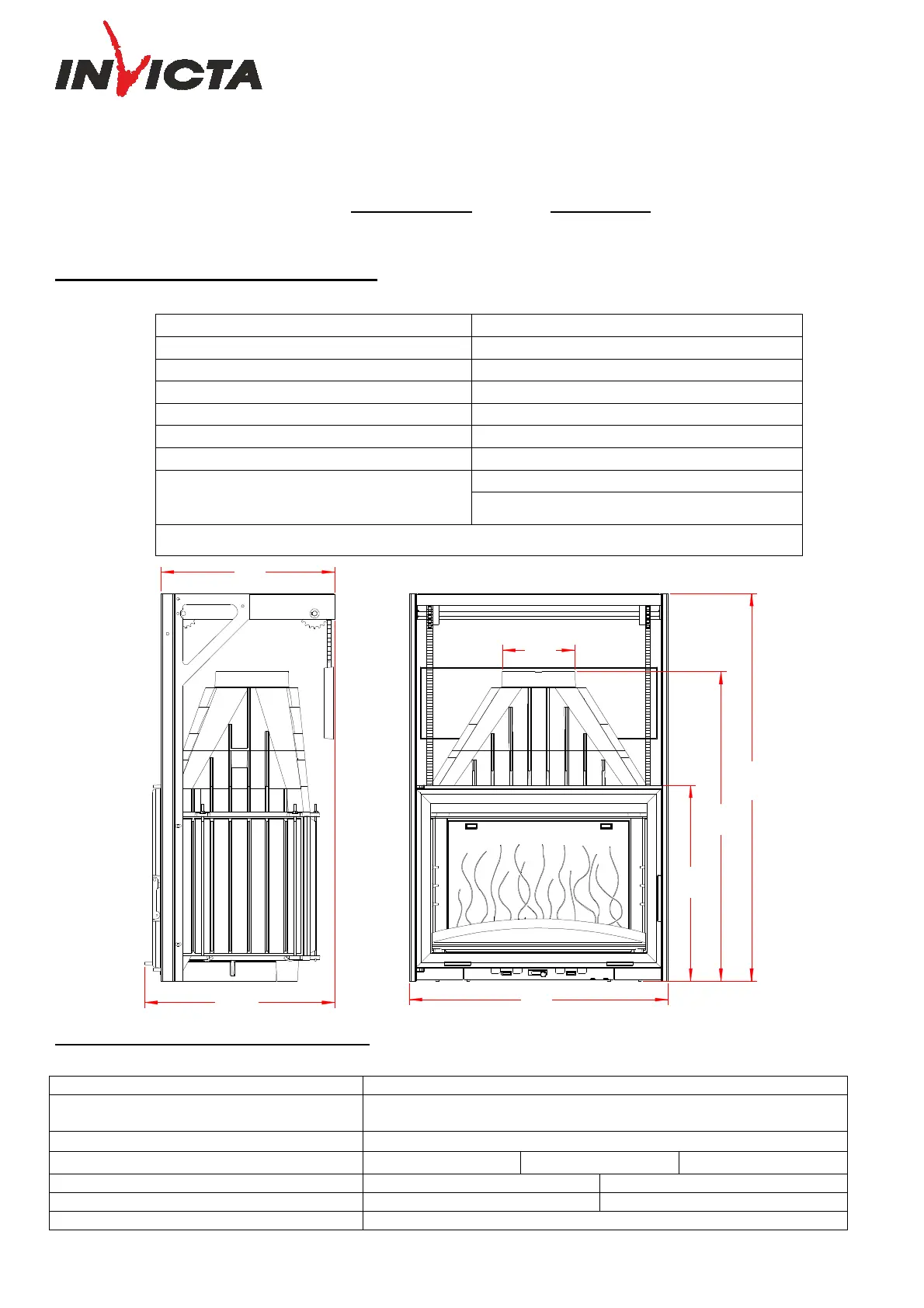 INVICTA